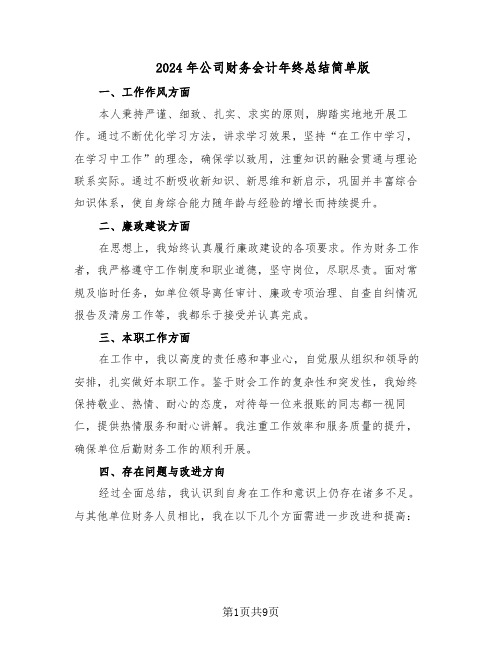 2024年公司财务会计年终总结简单版

一、工作作风方面

本人秉持严谨、细致、扎实、求实的原则，脚踏实地地开展工作。通过不断优化学习方法，讲求学习效果，坚持“在工作中学习，在学习中工作”的理念，确保学以致用，注重知识的融会贯通与理论联系实际。通过不断吸收新知识、新思维和新启示，巩固并丰富综合知识体系，使自身综合能力随年龄与经验的增长而持续提升。

二、廉政建设方面

在思想上，我始终认真履行廉政建设的各项要求。作为财务工作者，我严格遵守工作制度和职业道德，坚守岗位，尽职尽责。面对常规及临时任务，如单位领导离任审计、廉政专项治理、自查自纠情况报告及清房工作等，我都乐于接受并认真完成。

三、本职工作方面

在工作中，我以高度的责任感和事业心，自觉服从组织和领导的安排，扎实做好本职工作。鉴于财会工作的复杂性和突发性，我始终保持敬业、热情、耐心的态度，对待每一位来报账的同志都一视同仁，提供热情服务和耐心讲解。我注重工作效率和服务质量的提升，确保单位后勤财务工作的顺利开展。

四、存在问题与改进方向

经过全面总结，我认识到自身在工作和意识上仍存在诸多不足。与其他单位财务人员相比，我在以下几个方面需进一步改进和提高：

第1页共9页